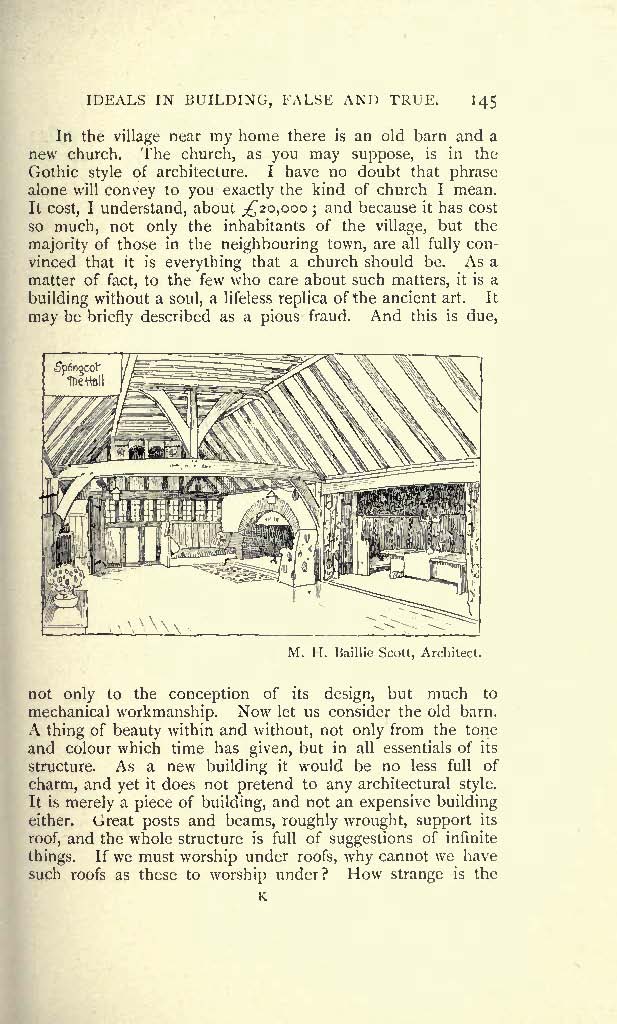 IDEALS IN BUILDING, FALSE AND TRUE. 145

In the village near my home there is an old barn and a new church. The church, as you may suppose, is in the Gothic style of architecture. I have no doubt that phrase alone will convey to you exactly the kind of church I mean. It cost, I understand, about £20,000; and because it has cost so much, not only the inhabitants of the village, but the majority of those in the neighbouring town, are all fully convinced that it is everything that a church should be. As a matter of fact, to the few who care about such matters, it is a building without a soul, a lifeless replica of the ancient art. It may be briefly described as a pious fraud. And this is due,

Springcot The Hall

M. H. Baillie Scott, Architect.

not only to the conception of its design, but much to mechanical workmanship. Now let us consider the old barn. A thing of beauty within and without, not only from the tone and colour which time has given, but in all essentials of its structure. As a new building it would be no less full of charm, and yet it does not pretend to any architectural style. It is merely a piece of building, and not an expensive building either. Great posts and beams, roughly wrought, support its roof, and the whole structure is full of suggestions of infinite things. If we must worship under roofs, why cannot we have such roofs as these to worship under? How strange is the

K